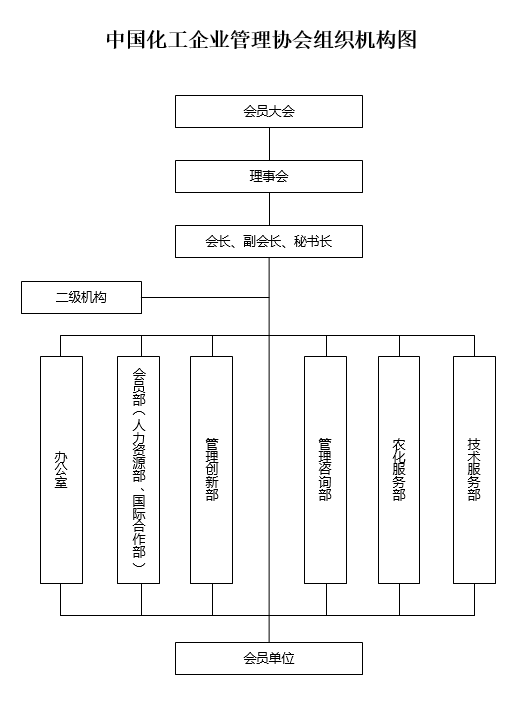 中国化工企业管理协会组织机构图

会员大会

理事会

会长、副会长、秘书长

二级机构

办公室

会员部（人力资源部、国际合作部）

管理创新部

管理咨询部

农化服务部

技术服务部

会员单位